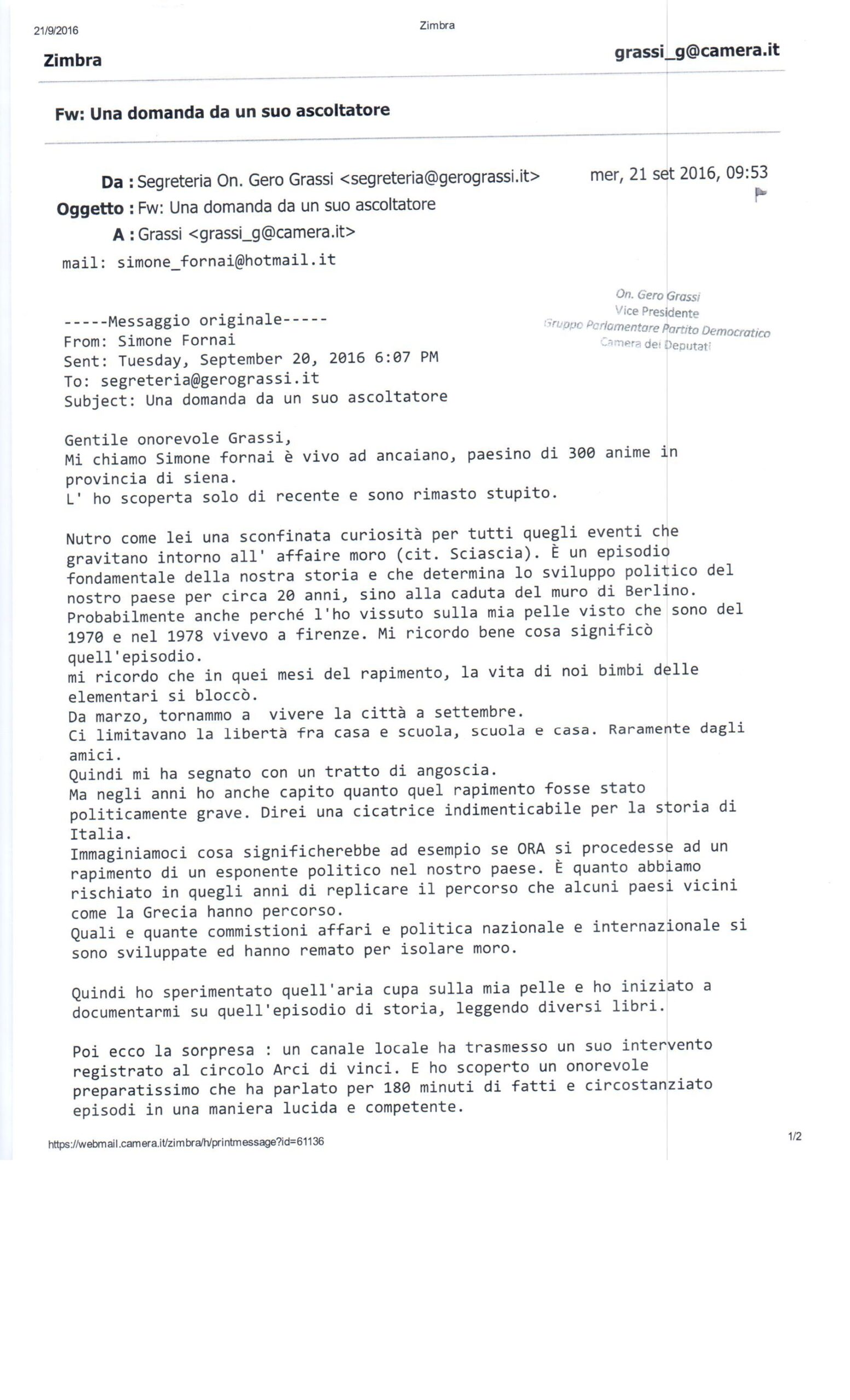 21/9/2016

Zimbra

Zimbra

grassi_g@camera.it

Fw: Una domanda da un suo ascoltatore

Da : Segreteria On. Gero Grassi <segreteria@gerograssi.it>

mer, 21 set 2016, 09:53

Oggetto : Fw: Una domanda da un suo ascoltatore

A : Grassi <grassi_g@camera.it>

mail: simone_fornai@hotmail.it

On. Gero Grassi
Vice Presidente
Gruppo Parlamentare Partito Democratico
Camera dei Deputati

-----Messaggio originale-----
From: Simone Fornai
Sent: Tuesday, September 20, 2016 6:07 PM
To: segreteria@gerograssi.it
Subject: Una domanda da un suo ascoltatore

Gentile onorevole Grassi,
Mi chiamo Simone fornai è vivo ad ancaiano, paesino di 300 anime in provincia di siena.
L' ho scoperta solo di recente e sono rimasto stupito.

Nutro come lei una sconfinata curiosità per tutti quegli eventi che gravitano intorno all' affaire moro (cit. Sciascia). È un episodio fondamentale della nostra storia e che determina lo sviluppo politico del nostro paese per circa 20 anni, sino alla caduta del muro di Berlino.
Probabilmente anche perché l'ho vissuto sulla mia pelle visto che sono del 1970 e nel 1978 vivevo a firenze. Mi ricordo bene cosa significò quell'episodio.
mi ricordo che in quei mesi del rapimento, la vita di noi bimbi delle elementari si bloccò.
Da marzo, tornammo a vivere la città a settembre.
Ci limitavano la libertà fra casa e scuola, scuola e casa. Raramente dagli amici.
Quindi mi ha segnato con un tratto di angoscia.
Ma negli anni ho anche capito quanto quel rapimento fosse stato politicamente grave. Direi una cicatrice indimenticabile per la storia di Italia.
Immaginiamoci cosa significherebbe ad esempio se ORA si procedesse ad un rapimento di un esponente politico nel nostro paese. È quanto abbiamo rischiato in quegli anni di replicare il percorso che alcuni paesi vicini come la Grecia hanno percorso.
Quali e quante commistioni affari e politica nazionale e internazionale si sono sviluppate ed hanno remato per isolare moro.

Quindi ho sperimentato quell'aria cupa sulla mia pelle e ho iniziato a documentarmi su quell'episodio di storia, leggendo diversi libri.

Poi ecco la sorpresa : un canale locale ha trasmesso un suo intervento registrato al circolo Arci di vinci. E ho scoperto un onorevole preparatissimo che ha parlato per 180 minuti di fatti e circostanziato episodi in una maniera lucida e competente.

https://webmail.camera.it/zimbra/h/printmessage?id=61136

1/2